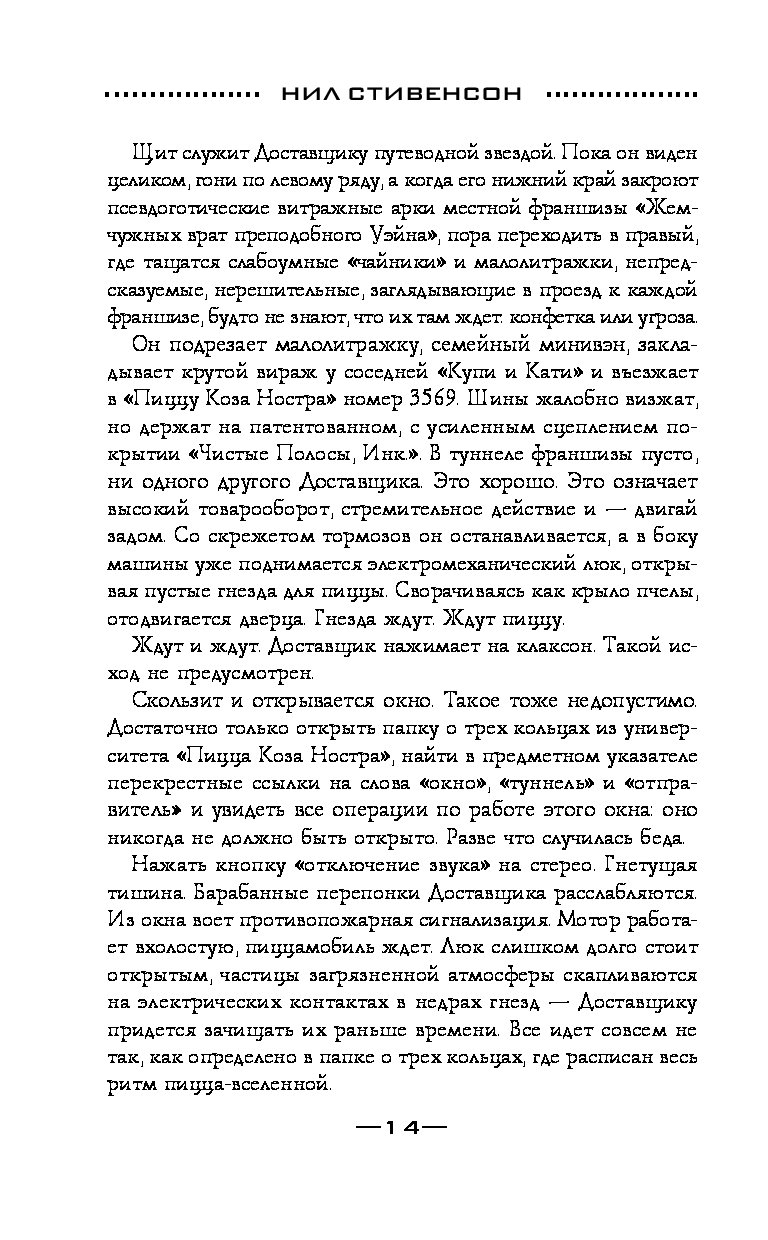 НИЛ СТИВЕНСОН

Щит служит Доставщику путеводной звездой. Пока он виден целиком, гони по левому ряду, а когда его нижний край закроют псевдоготические витражные арки местной франшизы «Жемчужных врат преподобного Уэйна», пора переходить в правый, где тащатся слабоумные «чайники» и малолитражки, непредсказуемые, нерешительные, заглядывающие в проезд к каждой франшизе, будто не знают, что их там ждет: конфетка или угроза.

Он подрезает малолитражку, семейный минивэн, закладывает крутой вираж у соседней «Купи и Кати» и въезжает в «Пиццу Коза Ностра» номер 3569. Шины жалобно визжат, но держат на патентованном, с усиленным сцеплением покрытии «Чистые Полосы, Инк.». В туннеле франшизы пусто, ни одного другого Доставщика. Это хорошо. Это означает высокий товарооборот, стремительное действие и — двигай задом. Со скрежетом тормозов он останавливается, а в боку машины уже поднимается электромеханический люк, открывая пустые гнезда для пиццы. Сворачиваясь как крыло пчелы, отодвигается дверца. Гнезда ждут. Ждут пиццу.

Ждут и ждут. Доставщик нажимает на клаксон. Такой исход не предусмотрен.

Скользит и открывается окно. Такое тоже недопустимо. Достаточно только открыть папку о трех кольцах из университета «Пицца Коза Ностра», найти в предметном указателе перекрестные ссылки на слова «окно», «туннель» и «отправитель» и увидеть все операции по работе этого окна: оно никогда не должно быть открыто. Разве что случилась беда.

Нажать кнопку «отключение звука» на стерео. Гнетущая тишина. Барабанные перепонки Доставщика расслабляются. Из окна воет противопожарная сигнализация. Мотор работает вхолостую, пиццамобиль ждет. Люк слишком долго стоит открытым, частицы загрязненной атмосферы скапливаются на электрических контактах в недрах гнезд — Доставщику придется зачищать их раньше времени. Все идет совсем не так, как определено в папке о трех кольцах, где расписан весь ритм пицца-вселенной.

—14—